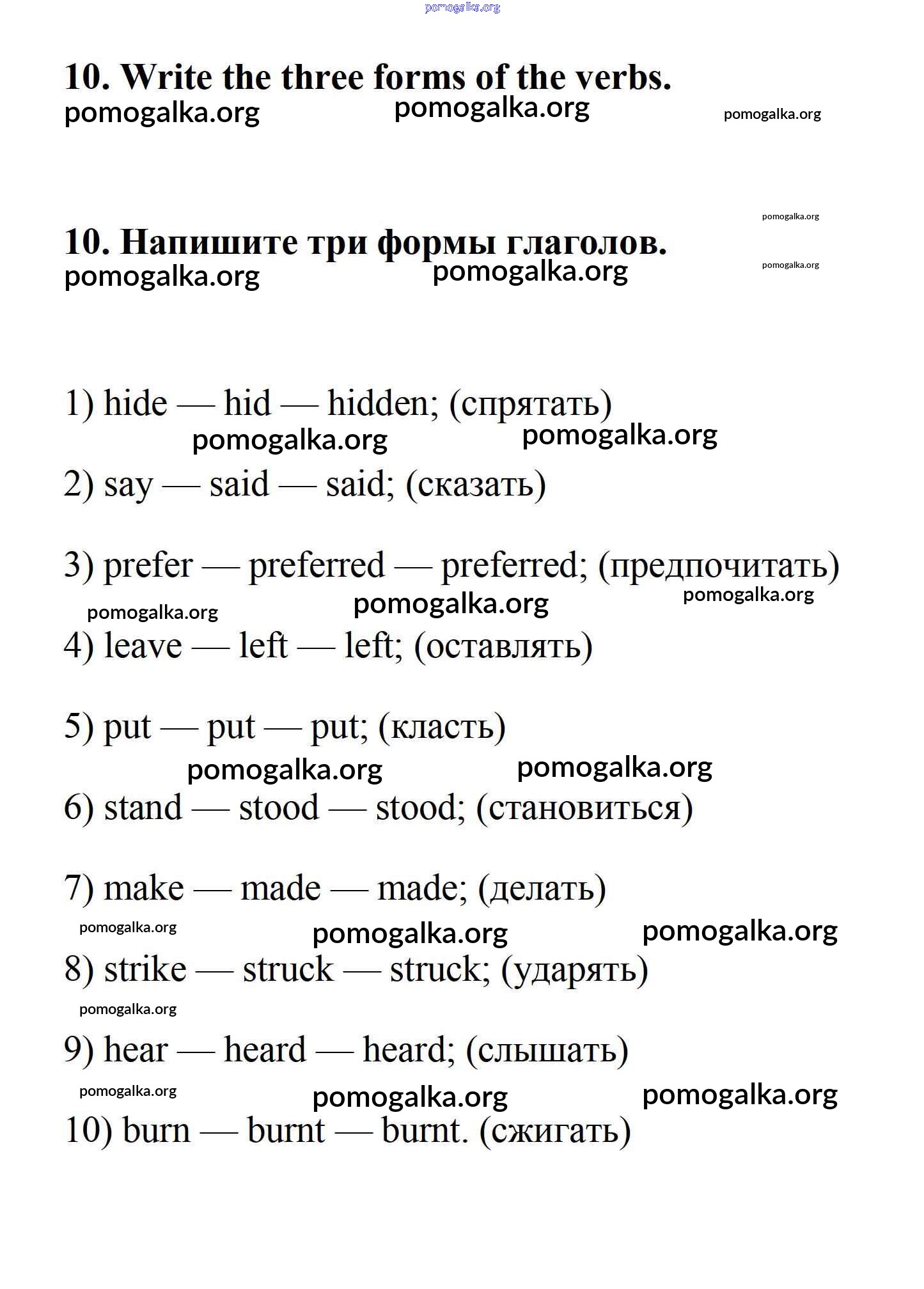 pomogalka.org

10. Write the three forms of the verbs.
pomogalka.org pomogalka.org pomogalka.org

pomogalka.org
10. Напишите три формы глаголов.
pomogalka.org pomogalka.org pomogalka.org

1) hide — hid — hidden; (спрятать)
pomogalka.org pomogalka.org
2) say — said — said; (сказать)

3) prefer — preferred — preferred; (предпочитать)
pomogalka.org pomogalka.org pomogalka.org
4) leave — left — left; (оставлять)

5) put — put — put; (класть)
pomogalka.org pomogalka.org
6) stand — stood — stood; (становиться)

7) make — made — made; (делать)
pomogalka.org pomogalka.org pomogalka.org
8) strike — struck — struck; (ударять)
pomogalka.org
9) hear — heard — heard; (слышать)
pomogalka.org pomogalka.org pomogalka.org
10) burn — burnt — burnt. (сжигать)